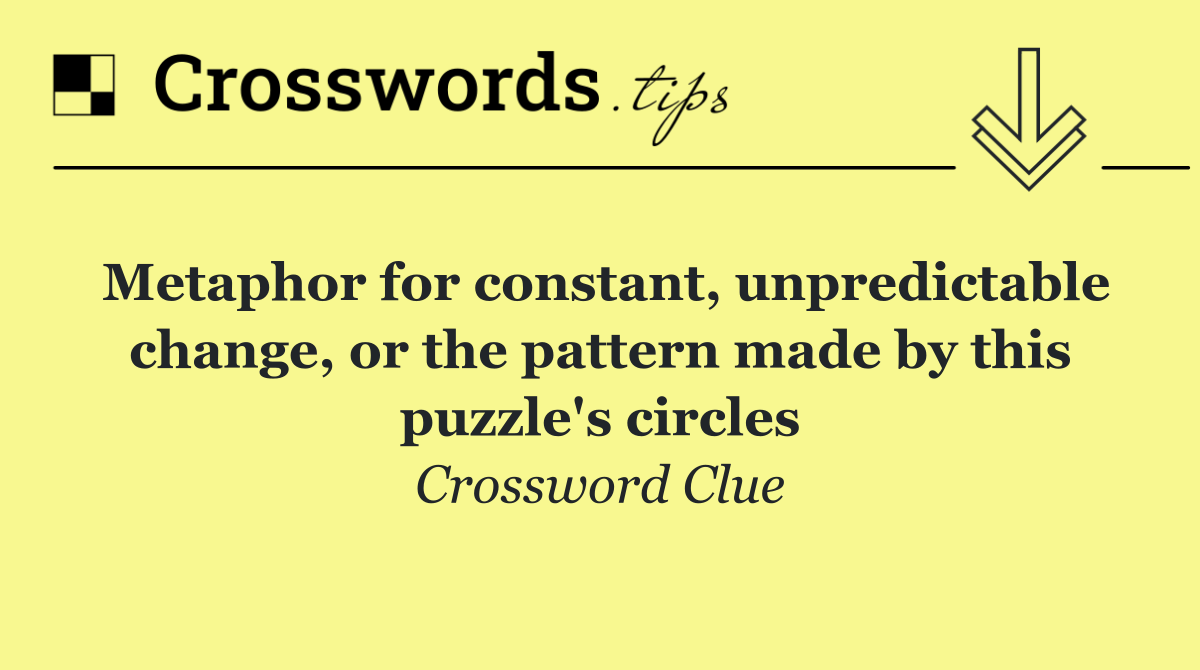 Crosswords.tips

Metaphor for constant, unpredictable change, or the pattern made by this puzzle's circles

Crossword Clue